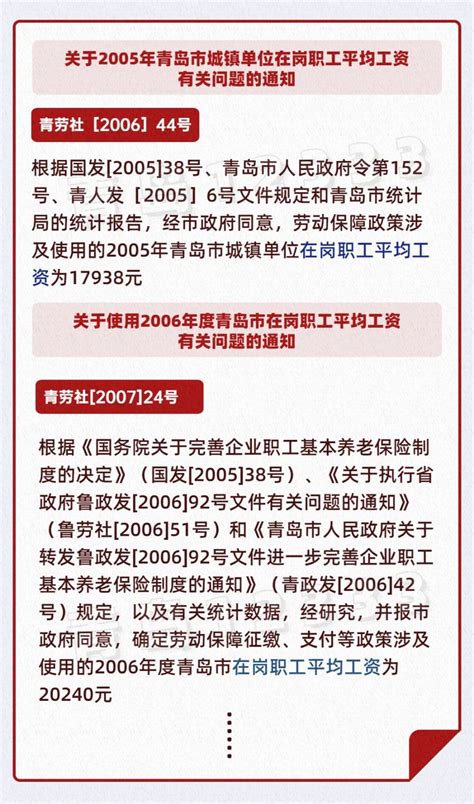 关于2005年青岛市城镇单位在岗职工平均工资有关问题的通知

青劳社［2006］44号

根据国发[2005]38号、青岛市人民政府令第152号、青人发［2005］6号文件规定和青岛市统计局的统计报告，经市政府同意，劳动保障政策涉及使用的2005年青岛市城镇单位在岗职工平均工资为17938元

关于使用2006年度青岛市在岗职工平均工资有关问题的通知

青劳社[2007]24号

根据《国务院关于完善企业职工基本养老保险制度的决定》（国发[2005]38号）、《关于执行省政府鲁政发[2006]92号文件有关问题的通知》（鲁劳社[2006]51号）和《青岛市人民政府关于转发鲁政发[2006]92号文件进一步完善企业职工基本养老保险制度的通知》（青政发[2006]42号）规定，以及有关统计数据，经研究，并报市政府同意，确定劳动保障征缴、支付等政策涉及使用的2006年度青岛市在岗职工平均工资为20240元